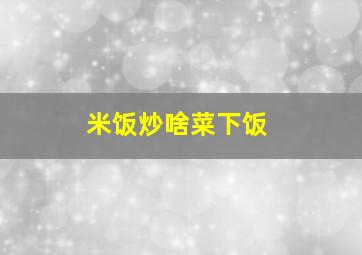 米饭炒啥菜下饭